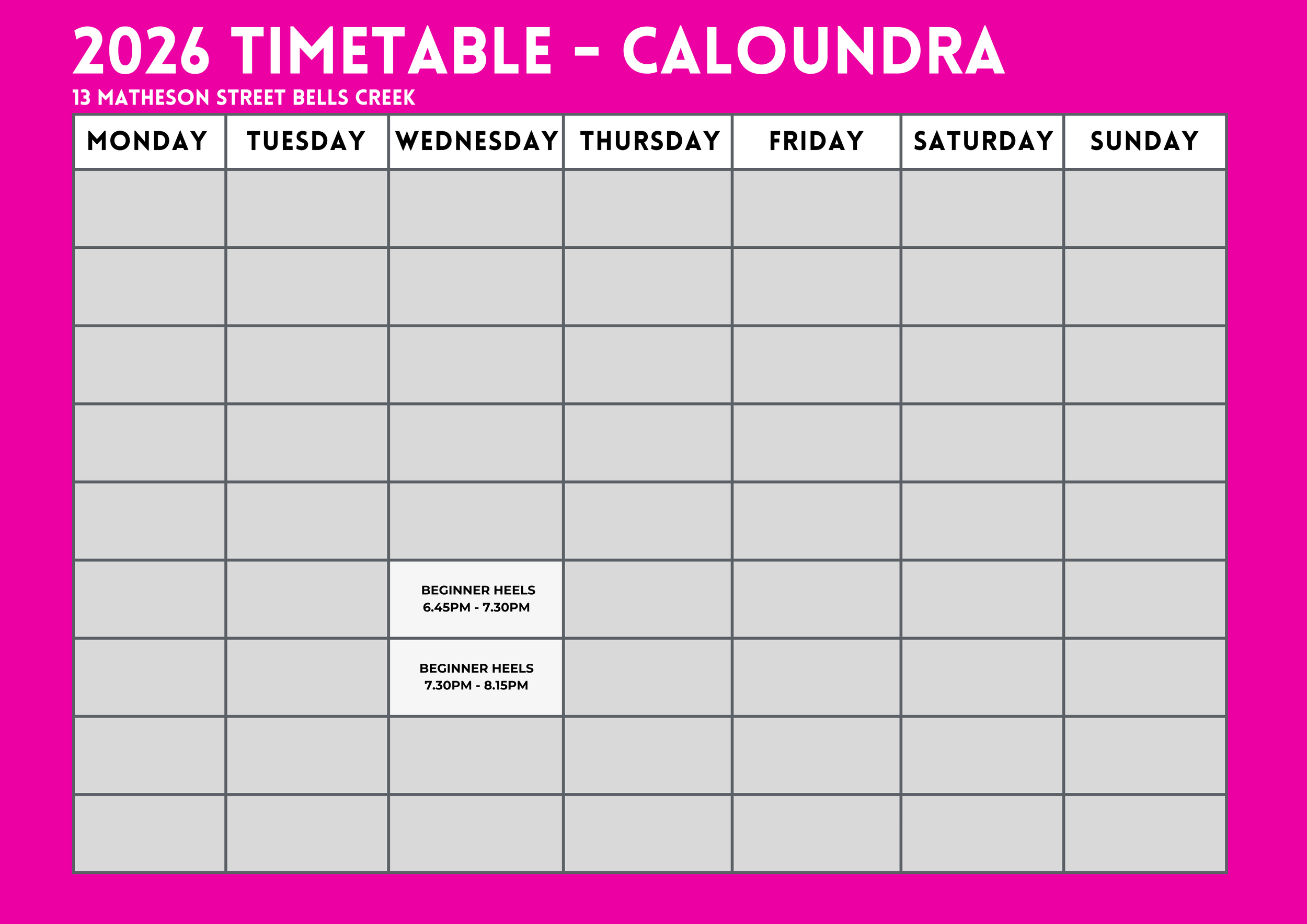 2026 TIMETABLE - CALOUNDRA
13 MATHESON STREET BELLS CREEK

| MONDAY | TUESDAY | WEDNESDAY | THURSDAY | FRIDAY | SATURDAY | SUNDAY |
|---|---|---|---|---|---|---|
| | | | | | | |
| | | | | | | |
| | | | | | | |
| | | | | | | |
| | | | | | | |
| | | BEGINNER HEELS 6.45PM - 7.30PM | | | | |
| | | BEGINNER HEELS 7.30PM - 8.15PM | | | | |
| | | | | | | |
| | | | | | | |